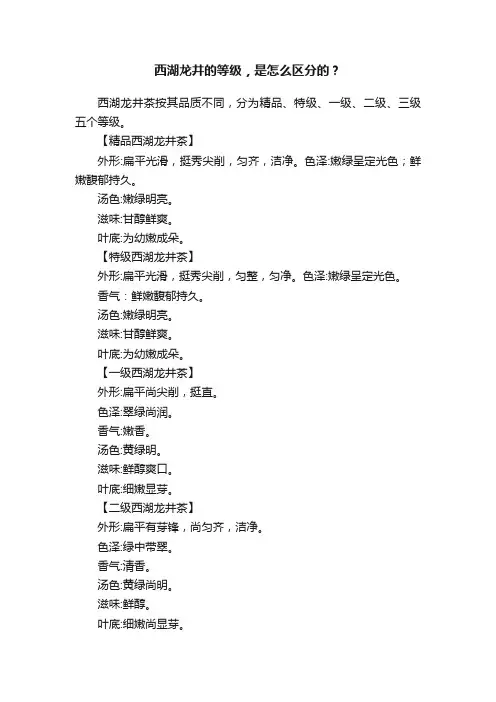 西湖龙井的等级，是怎么区分的？

西湖龙井茶按其品质不同，分为精品、特级、一级、二级、三级五个等级。

【精品西湖龙井茶】

外形:扁平光滑，挺秀尖削，匀齐，洁净。色泽:嫩绿呈定光色；鲜嫩馥郁持久。

汤色:嫩绿明亮。

滋味:甘醇鲜爽。

叶底:为幼嫩成朵。

【特级西湖龙井茶】

外形:扁平光滑，挺秀尖削，匀整，匀净。色泽:嫩绿呈定光色。

香气：鲜嫩馥郁持久。

汤色:嫩绿明亮。

滋味:甘醇鲜爽。

叶底:为幼嫩成朵。

【一级西湖龙井茶】

外形:扁平尚尖削，挺直。

色泽:翠绿尚润。

香气:嫩香。

汤色:黄绿明。

滋味:鲜醇爽口。

叶底:细嫩显芽。

【二级西湖龙井茶】

外形:扁平有芽锋，尚匀齐，洁净。

色泽:绿中带翠。

香气:清香。

汤色:黄绿尚明。

滋味:鲜醇。

叶底:细嫩尚显芽。